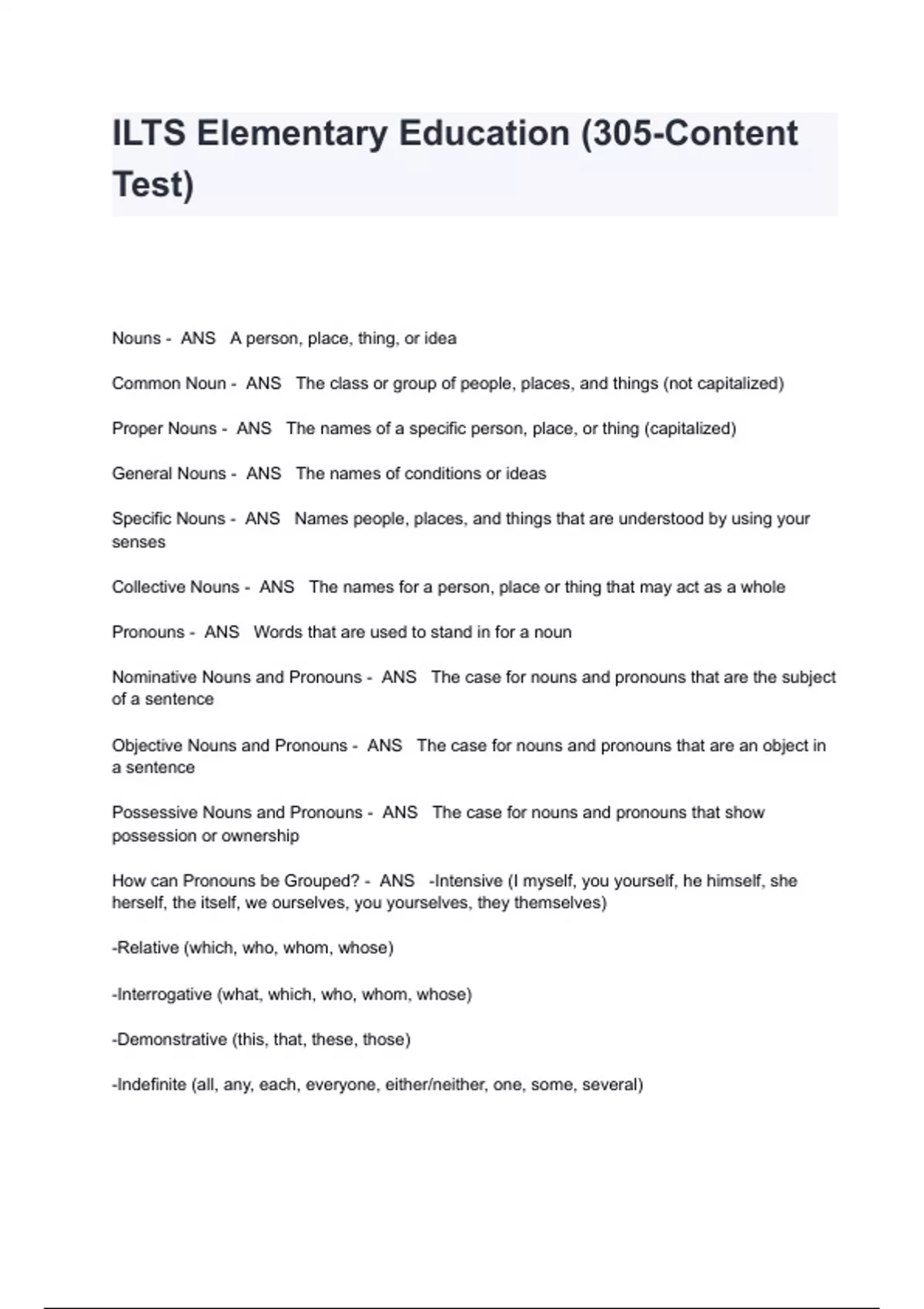 ILTS Elementary Education (305-Content Test)

Nouns - ANS A person, place, thing, or idea

Common Noun - ANS The class or group of people, places, and things (not capitalized)

Proper Nouns - ANS The names of a specific person, place, or thing (capitalized)

General Nouns - ANS The names of conditions or ideas

Specific Nouns - ANS Names people, places, and things that are understood by using your senses

Collective Nouns - ANS The names for a person, place or thing that may act as a whole

Pronouns - ANS Words that are used to stand in for a noun

Nominative Nouns and Pronouns - ANS The case for nouns and pronouns that are the subject of a sentence

Objective Nouns and Pronouns - ANS The case for nouns and pronouns that are an object in a sentence

Possessive Nouns and Pronouns - ANS The case for nouns and pronouns that show possession or ownership

How can Pronouns be Grouped? - ANS -Intensive (I myself, you yourself, he himself, she herself, the itself, we ourselves, you yourselves, they themselves)

-Relative (which, who, whom, whose)

-Interrogative (what, which, who, whom, whose)

-Demonstrative (this, that, these, those)

-Indefinite (all, any, each, everyone, either/neither, one, some, several)